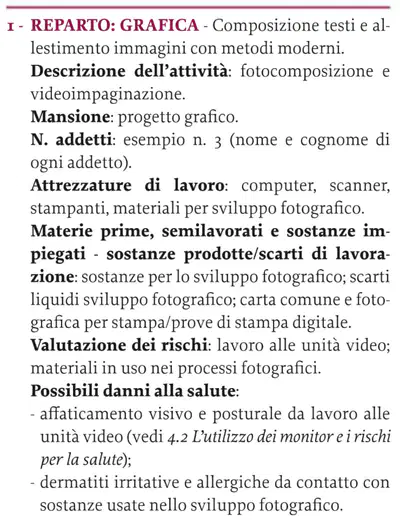 1 - REPARTO: GRAFICA - Composizione testi e allestimento immagini con metodi moderni.

Descrizione dell'attività: fotocomposizione e videoimpaginazione.

Mansione: progetto grafico.

N. addetti: esempio n. 3 (nome e cognome di ogni addetto).

Attrezzature di lavoro: computer, scanner, stampanti, materiali per sviluppo fotografico.

Materie prime, semilavorati e sostanze impiegati - sostanze prodotte/scarti di lavorazione: sostanze per lo sviluppo fotografico; scarti liquidi sviluppo fotografico; carta comune e fotografica per stampa/prove di stampa digitale.

Valutazione dei rischi: lavoro alle unità video; materiali in uso nei processi fotografici.

Possibili danni alla salute:

- affaticamento visivo e posturale da lavoro alle unità video (vedi 4.2 L'utilizzo dei monitor e i rischi per la salute);
- dermatiti irritative e allergiche da contatto con sostanze usate nello sviluppo fotografico.